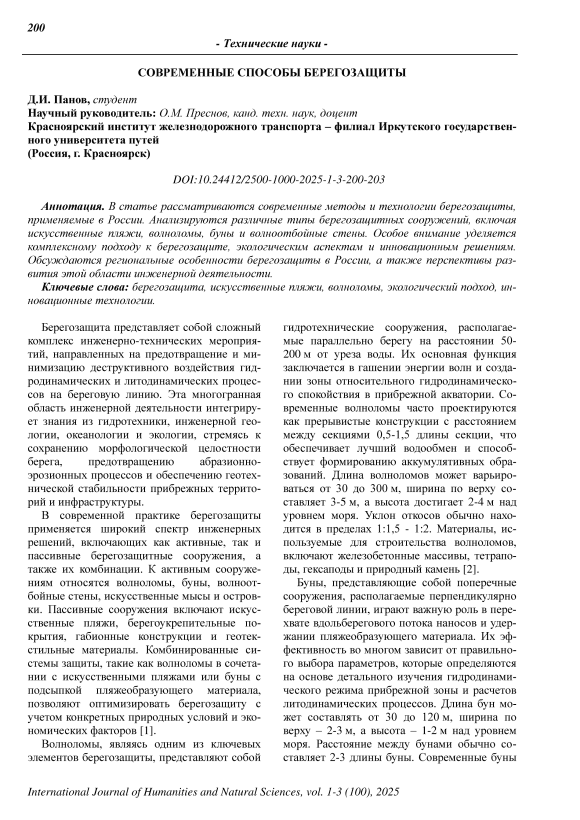 200

- Технические науки -

СОВРЕМЕННЫЕ СПОСОБЫ БЕРЕГОЗАЩИТЫ

Д.И. Панов, студент
Научный руководитель: О.М. Преснов, канд. техн. наук, доцент
Красноярский институт железнодорожного транспорта – филиал Иркутского государственного университета путей
(Россия, г. Красноярск)

DOI:10.24412/2500-1000-2025-1-3-200-203

Аннотация. В статье рассматриваются современные методы и технологии берегозащиты, применяемые в России. Анализируются различные типы берегозащитных сооружений, включая искусственные пляжи, волноломы, буны и волноотбойные стены. Особое внимание уделяется комплексному подходу к берегозащите, экологическим аспектам и инновационным решениям. Обсуждаются региональные особенности берегозащиты в России, а также перспективы развития этой области инженерной деятельности.

Ключевые слова: берегозащита, искусственные пляжи, волноломы, экологический подход, инновационные технологии.

Берегозащита представляет собой сложный комплекс инженерно-технических мероприятий, направленных на предотвращение и минимизацию деструктивного воздействия гидродинамических и литодинамических процессов на береговую линию. Эта многогранная область инженерной деятельности интегрирует знания из гидротехники, инженерной геологии, океанологии и экологии, стремясь к сохранению морфологической целостности берега, предотвращению абразионно-эрозионных процессов и обеспечению геотехнической стабильности прибрежных территорий и инфраструктуры.

В современной практике берегозащиты применяется широкий спектр инженерных решений, включающих как активные, так и пассивные берегозащитные сооружения, а также их комбинации. К активным сооружениям относятся волноломы, буны, волноотбойные стены, искусственные мысы и островки. Пассивные сооружения включают искусственные пляжи, берегоукрепительные покрытия, габионные конструкции и геотекстильные материалы. Комбинированные системы защиты, такие как волноломы в сочетании с искусственными пляжами или буны с подсыпкой пляжеобразующего материала, позволяют оптимизировать берегозащиту с учетом конкретных природных условий и экономических факторов [1].

Волноломы, являясь одним из ключевых элементов берегозащиты, представляют собой гидротехнические сооружения, располагаемые параллельно берегу на расстоянии 50-200 м от уреза воды. Их основная функция заключается в гашении энергии волн и создании зоны относительного гидродинамического спокойствия в прибрежной акватории. Современные волноломы часто проектируются как прерывистые конструкции с расстоянием между секциями 0,5-1,5 длины секции, что обеспечивает лучший водообмен и способствует формированию аккумулятивных образований. Длина волноломов может варьироваться от 30 до 300 м, ширина по верху составляет 3-5 м, а высота достигает 2-4 м над уровнем моря. Уклон откосов обычно находится в пределах 1:1,5 - 1:2. Материалы, используемые для строительства волноломов, включают железобетонные массивы, тетраподы, гексаподы и природный камень [2].

Буны, представляющие собой поперечные сооружения, располагаемые перпендикулярно береговой линии, играют важную роль в перехвате вдольберегового потока наносов и удержании пляжеобразующего материала. Их эффективность во многом зависит от правильного выбора параметров, которые определяются на основе детального изучения гидродинамического режима прибрежной зоны и расчетов литодинамических процессов. Длина бун может составлять от 30 до 120 м, ширина по верху – 2-3 м, а высота – 1-2 м над уровнем моря. Расстояние между бунами обычно составляет 2-3 длины буны. Современные буны

International Journal of Humanities and Natural Sciences, vol. 1-3 (100), 2025